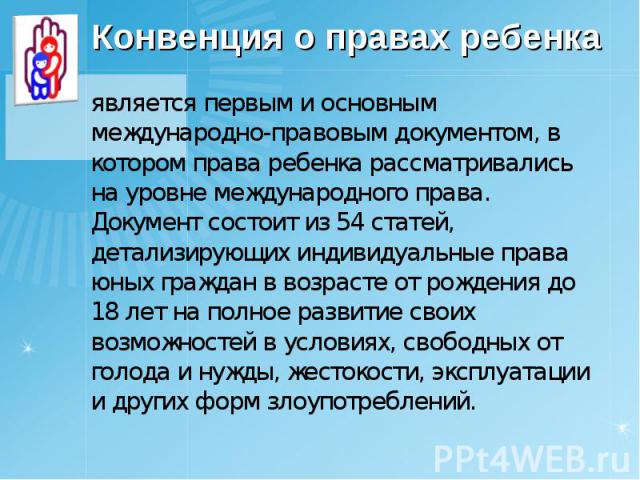 Конвенция о правах ребенка

является первым и основным международно-правовым документом, в котором права ребенка рассматривались на уровне международного права. Документ состоит из 54 статей, детализирующих индивидуальные права юных граждан в возрасте от рождения до 18 лет на полное развитие своих возможностей в условиях, свободных от голода и нужды, жестокости, эксплуатации и других форм злоупотреблений.

PPt4WEB.ru